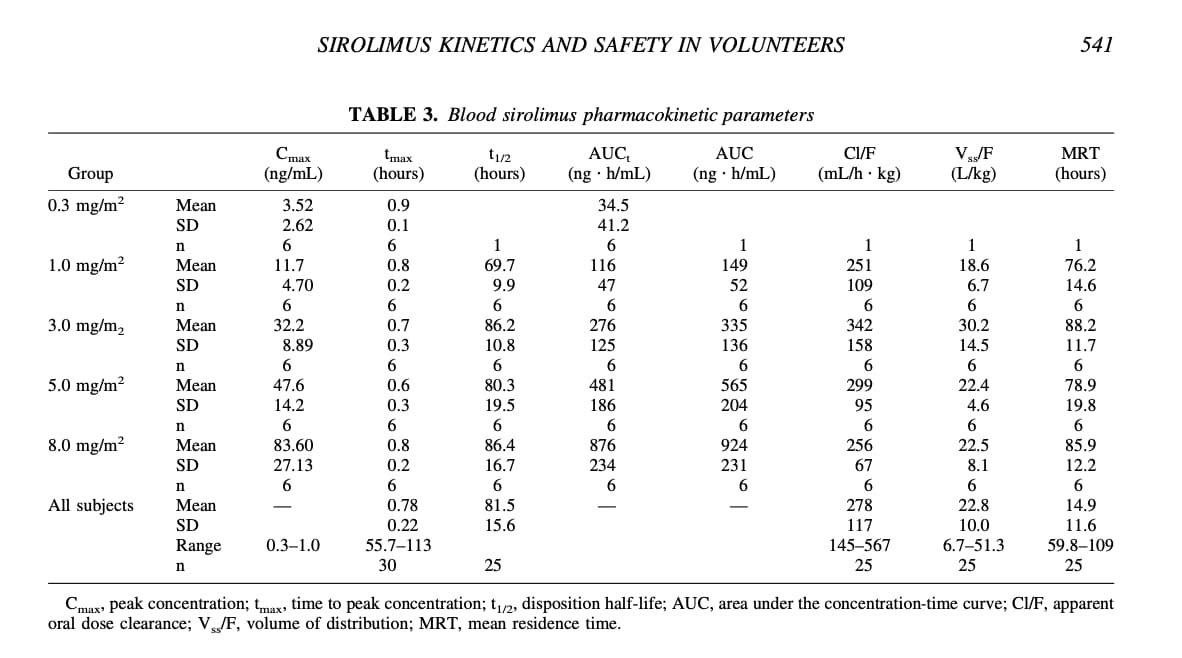 SIROLIMUS KINETICS AND SAFETY IN VOLUNTEERS 541

TABLE 3. Blood sirolimus pharmacokinetic parameters

| Group | | $C_{max}$ (ng/mL) | $t_{max}$ (hours) | $t_{1/2}$ (hours) | $AUC_t$ (ng · h/mL) | AUC (ng · h/mL) | Cl/F (mL/h · kg) | $V_{ss}$/F (L/kg) | MRT (hours) |
|---|---|---|---|---|---|---|---|---|---|
| 0.3 mg/m$^2$ | Mean | 3.52 | 0.9 | | 34.5 | | | | |
| | SD | 2.62 | 0.1 | | 41.2 | | | | |
| | n | 6 | 6 | 1 | 6 | 1 | 1 | 1 | 1 |
| 1.0 mg/m$^2$ | Mean | 11.7 | 0.8 | 69.7 | 116 | 149 | 251 | 18.6 | 76.2 |
| | SD | 4.70 | 0.2 | 9.9 | 47 | 52 | 109 | 6.7 | 14.6 |
| | n | 6 | 6 | 6 | 6 | 6 | 6 | 6 | 6 |
| 3.0 mg/m$_2$ | Mean | 32.2 | 0.7 | 86.2 | 276 | 335 | 342 | 30.2 | 88.2 |
| | SD | 8.89 | 0.3 | 10.8 | 125 | 136 | 158 | 14.5 | 11.7 |
| | n | 6 | 6 | 6 | 6 | 6 | 6 | 6 | 6 |
| 5.0 mg/m$^2$ | Mean | 47.6 | 0.6 | 80.3 | 481 | 565 | 299 | 22.4 | 78.9 |
| | SD | 14.2 | 0.3 | 19.5 | 186 | 204 | 95 | 4.6 | 19.8 |
| | n | 6 | 6 | 6 | 6 | 6 | 6 | 6 | 6 |
| 8.0 mg/m$^2$ | Mean | 83.60 | 0.8 | 86.4 | 876 | 924 | 256 | 22.5 | 85.9 |
| | SD | 27.13 | 0.2 | 16.7 | 234 | 231 | 67 | 8.1 | 12.2 |
| | n | 6 | 6 | 6 | 6 | 6 | 6 | 6 | 6 |
| All subjects | Mean | — | 0.78 | 81.5 | — | — | 278 | 22.8 | 14.9 |
| | SD | | 0.22 | 15.6 | | | 117 | 10.0 | 11.6 |
| | Range | 0.3–1.0 | 55.7–113 | | | | 145–567 | 6.7–51.3 | 59.8–109 |
| | n | | 30 | 25 | | | 25 | 25 | 25 |

$C_{max}$, peak concentration; $t_{max}$, time to peak concentration; $t_{1/2}$, disposition half-life; AUC, area under the concentration-time curve; Cl/F, apparent oral dose clearance; $V_{ss}$/F, volume of distribution; MRT, mean residence time.